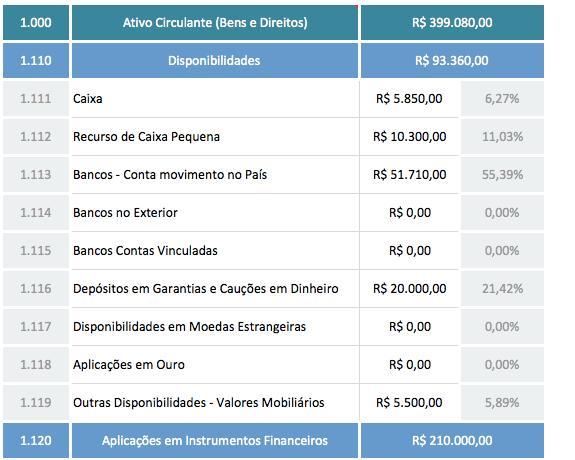 | 1.000 | Ativo Circulante (Bens e Direitos) | R$ 399.080,00 | |
|---|---|---|---|
| 1.110 | Disponibilidades | R$ 93.360,00 | |
| 1.111 | Caixa | R$ 5.850,00 | 6,27% |
| 1.112 | Recurso de Caixa Pequena | R$ 10.300,00 | 11,03% |
| 1.113 | Bancos - Conta movimento no País | R$ 51.710,00 | 55,39% |
| 1.114 | Bancos no Exterior | R$ 0,00 | 0,00% |
| 1.115 | Bancos Contas Vinculadas | R$ 0,00 | 0,00% |
| 1.116 | Depósitos em Garantias e Cauções em Dinheiro | R$ 20.000,00 | 21,42% |
| 1.117 | Disponibilidades em Moedas Estrangeiras | R$ 0,00 | 0,00% |
| 1.118 | Aplicações em Ouro | R$ 0,00 | 0,00% |
| 1.119 | Outras Disponibilidades - Valores Mobiliários | R$ 5.500,00 | 5,89% |
| 1.120 | Aplicações em Instrumentos Financeiros | R$ 210.000,00 | |